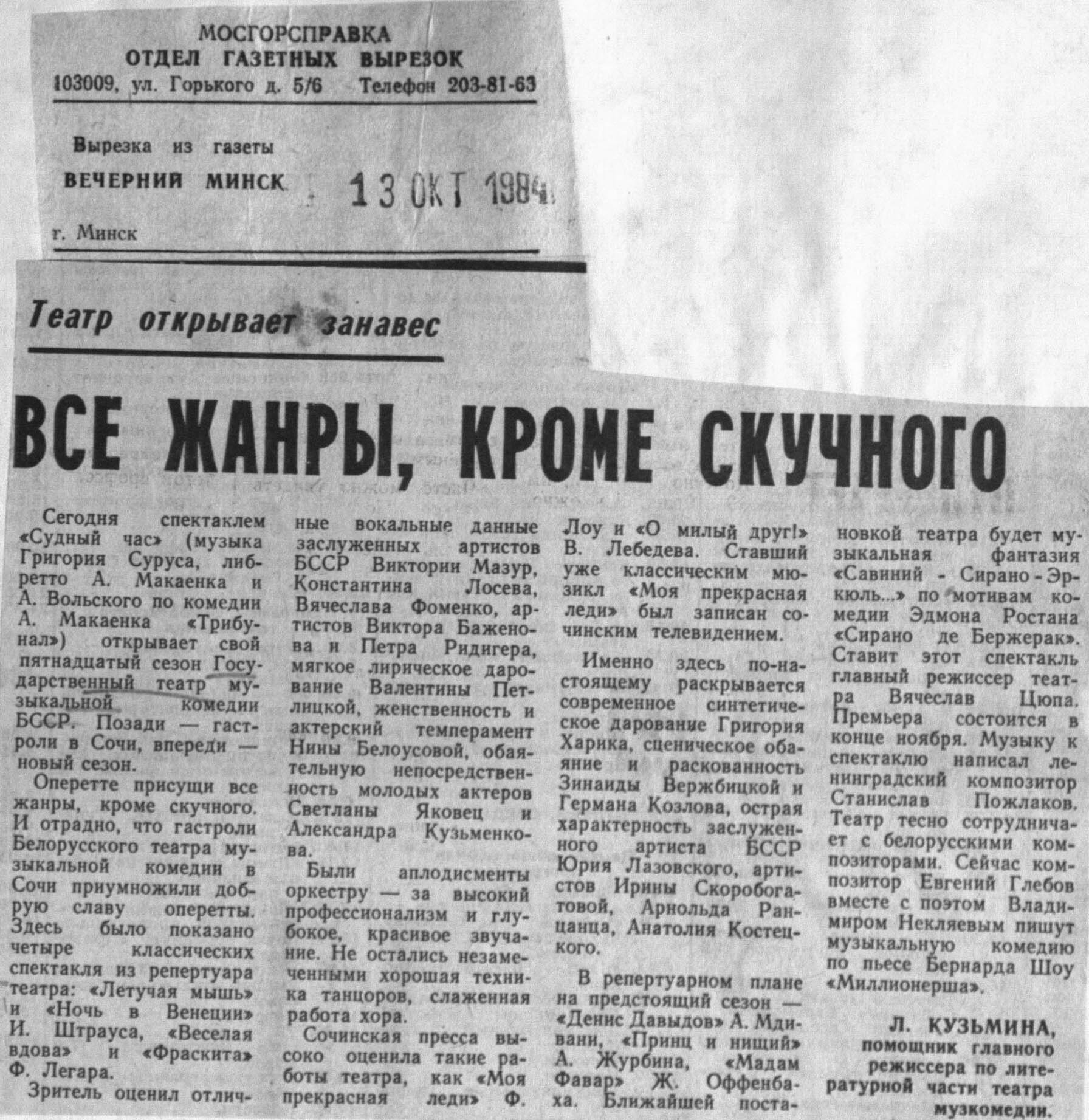 МОСГОРСПРАВКА
ОТДЕЛ ГАЗЕТНЫХ ВЫРЕЗОК
103009, ул. Горького д. 5/6 Телефон 203-81-63

Вырезка из газеты
ВЕЧЕРНИЙ МИНСК 13 ОКТ 1984
г. Минск

Театр открывает занавес

ВСЕ ЖАНРЫ, КРОМЕ СКУЧНОГО

Сегодня спектаклем «Судный час» (музыка Григория Суруса, либретто А. Макаенка и А. Вольского по комедии А. Макаенка «Трибунал») открывает свой пятнадцатый сезон Государственный театр музыкальной комедии БССР. Позади — гастроли в Сочи, впереди — новый сезон.

Оперетте присущи все жанры, кроме скучного. И отрадно, что гастроли Белорусского театра музыкальной комедии в Сочи приумножили добрую славу оперетты. Здесь было показано четыре классических спектакля из репертуара театра: «Летучая мышь» и «Ночь в Венеции» И. Штрауса, «Веселая вдова» и «Фраскита» Ф. Легара.

Зритель оценил отличные вокальные данные заслуженных артистов БССР Виктории Мазур, Константина Лосева, Вячеслава Фоменко, артистов Виктора Баженова и Петра Ридигера, мягкое лирическое дарование Валентины Петлицкой, женственность и актерский темперамент Нины Белоусовой, обаятельную непосредственность молодых актеров Светланы Яковец и Александра Кузьменкова.

Были аплодисменты оркестру — за высокий профессионализм и глубокое, красивое звучание. Не остались незамеченными хорошая техника танцоров, слаженная работа хора.

Сочинская пресса высоко оценила такие работы театра, как «Моя прекрасная леди» Ф. Лоу и «О милый друг!» В. Лебедева. Ставший уже классическим мюзикл «Моя прекрасная леди» был записан сочинским телевидением.

Именно здесь по-настоящему раскрывается современное синтетическое дарование Григория Харика, сценическое обаяние и раскованность Зинаиды Вержбицкой и Германа Козлова, острая характерность заслуженного артиста БССР Юрия Лазовского, артистов Ирины Скоробогатовой, Арнольда Ранцанца, Анатолия Костецкого.

В репертуарном плане на предстоящий сезон — «Денис Давыдов» А. Мдивани, «Принц и нищий» А. Журбина, «Мадам Фавар» Ж. Оффенбаха. Ближайшей постановкой театра будет музыкальная фантазия «Савиний - Сирано - Эркюль...» по мотивам комедии Эдмона Ростана «Сирано де Бержерак». Ставит этот спектакль главный режиссер театра Вячеслав Цюпа. Премьера состоится в конце ноября. Музыку к спектаклю написал ленинградский композитор Станислав Пожлаков. Театр тесно сотрудничает с белорусскими композиторами. Сейчас композитор Евгений Глебов вместе с поэтом Владимиром Некляевым пишут музыкальную комедию по пьесе Бернарда Шоу «Миллионерша».

Л. КУЗЬМИНА,
помощник главного режиссера по литературной части театра музкомедии.